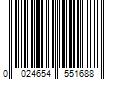 0 024654 551688